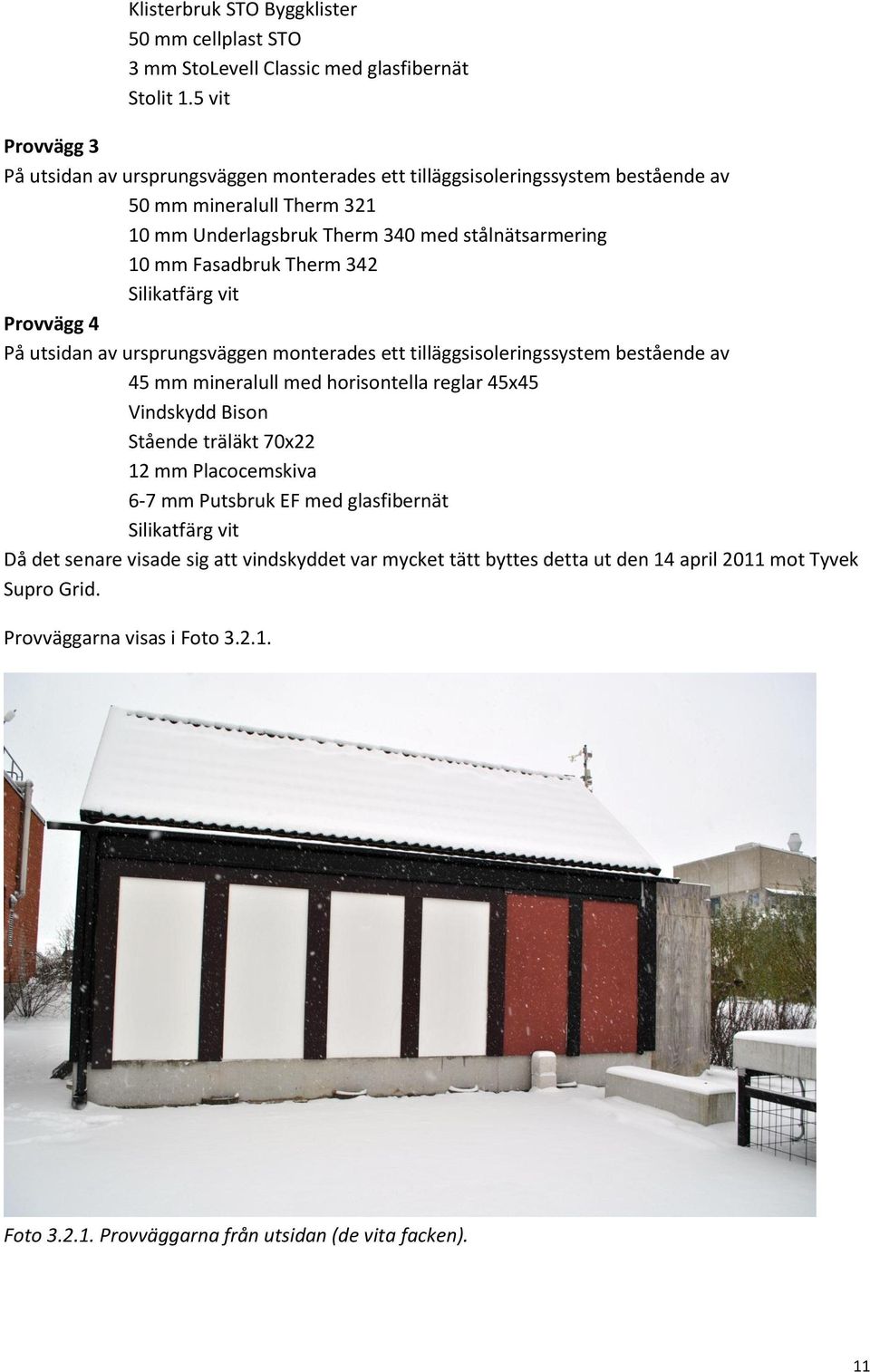 Klisterbruk STO Byggklister
50 mm cellplast STO
3 mm StoLevell Classic med glasfibernät
Stolit 1.5 vit

Provvägg 3
På utsidan av ursprungsväggen monterades ett tilläggsisoleringssystem bestående av
50 mm mineralull Therm 321
10 mm Underlagsbruk Therm 340 med stålnätsarmering
10 mm Fasadbruk Therm 342
Silikatfärg vit

Provvägg 4
På utsidan av ursprungsväggen monterades ett tilläggsisoleringssystem bestående av
45 mm mineralull med horisontella reglar 45x45
Vindskydd Bison
Stående träläkt 70x22
12 mm Placocemskiva
6-7 mm Putsbruk EF med glasfibernät
Silikatfärg vit

Då det senare visade sig att vindskyddet var mycket tätt byttes detta ut den 14 april 2011 mot Tyvek Supro Grid.

Provväggarna visas i Foto 3.2.1.

Foto 3.2.1. Provväggarna från utsidan (de vita facken).

11